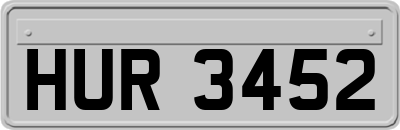 HUR 3452